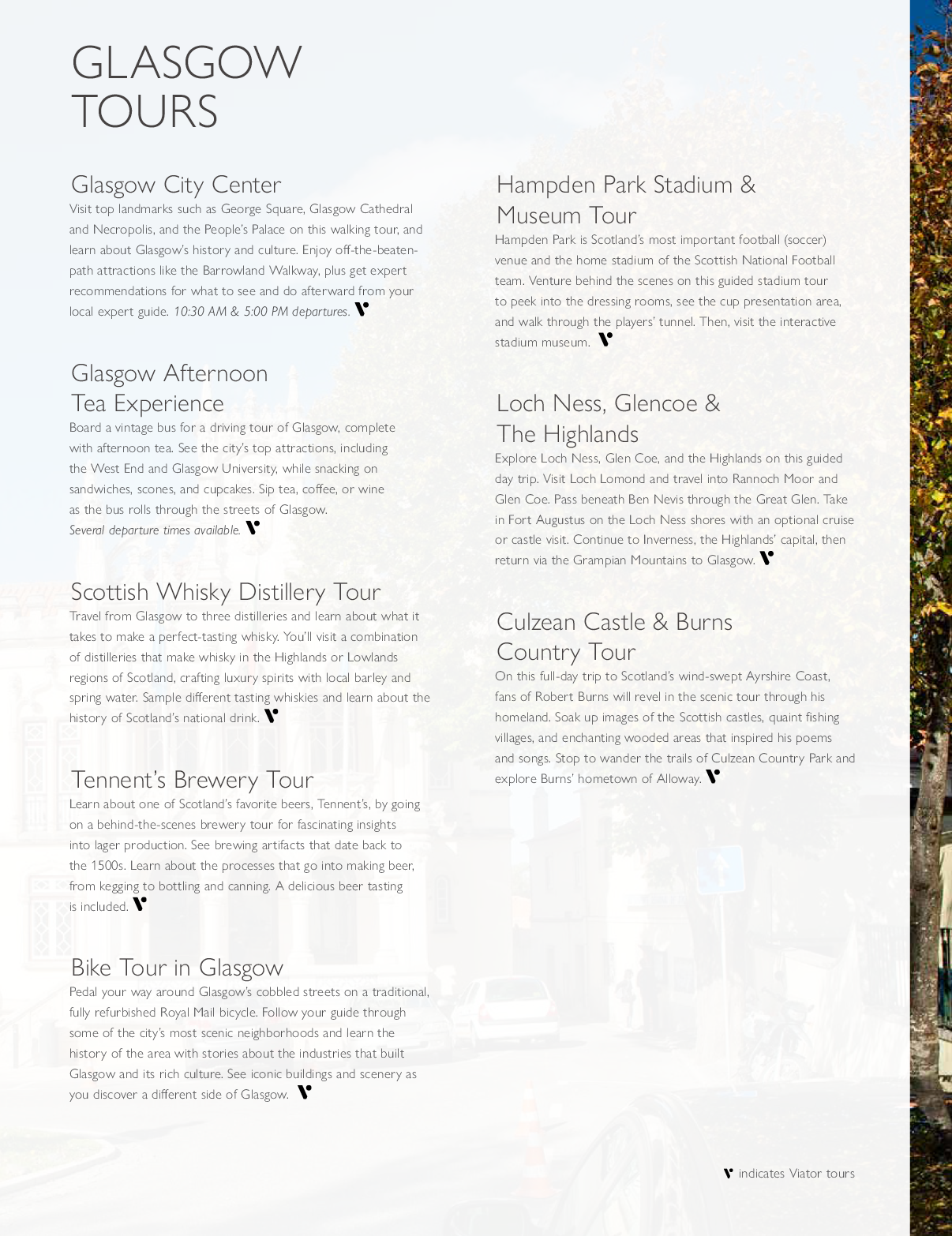 GLASGOW TOURS

Glasgow City Center
Visit top landmarks such as George Square, Glasgow Cathedral and Necropolis, and the People's Palace on this walking tour, and learn about Glasgow's history and culture. Enjoy off-the-beaten-path attractions like the Barrowland Walkway, plus get expert recommendations for what to see and do afterward from your local expert guide. 10:30 AM & 5:00 PM departures.

Glasgow Afternoon Tea Experience
Board a vintage bus for a driving tour of Glasgow, complete with afternoon tea. See the city's top attractions, including the West End and Glasgow University, while snacking on sandwiches, scones, and cupcakes. Sip tea, coffee, or wine as the bus rolls through the streets of Glasgow. Several departure times available.

Scottish Whisky Distillery Tour
Travel from Glasgow to three distilleries and learn about what it takes to make a perfect-tasting whisky. You'll visit a combination of distilleries that make whisky in the Highlands or Lowlands regions of Scotland, crafting luxury spirits with local barley and spring water. Sample different tasting whiskies and learn about the history of Scotland's national drink.

Tennent's Brewery Tour
Learn about one of Scotland's favorite beers, Tennent's, by going on a behind-the-scenes brewery tour for fascinating insights into lager production. See brewing artifacts that date back to the 1500s. Learn about the processes that go into making beer, from kegging to bottling and canning. A delicious beer tasting is included.

Bike Tour in Glasgow
Pedal your way around Glasgow's cobbled streets on a traditional, fully refurbished Royal Mail bicycle. Follow your guide through some of the city's most scenic neighborhoods and learn the history of the area with stories about the industries that built Glasgow and its rich culture. See iconic buildings and scenery as you discover a different side of Glasgow.

Hampden Park Stadium & Museum Tour
Hampden Park is Scotland's most important football (soccer) venue and the home stadium of the Scottish National Football team. Venture behind the scenes on this guided stadium tour to peek into the dressing rooms, see the cup presentation area, and walk through the players' tunnel. Then, visit the interactive stadium museum.

Loch Ness, Glencoe & The Highlands
Explore Loch Ness, Glen Coe, and the Highlands on this guided day trip. Visit Loch Lomond and travel into Rannoch Moor and Glen Coe. Pass beneath Ben Nevis through the Great Glen. Take in Fort Augustus on the Loch Ness shores with an optional cruise or castle visit. Continue to Inverness, the Highlands' capital, then return via the Grampian Mountains to Glasgow.

Culzean Castle & Burns Country Tour
On this full-day trip to Scotland's wind-swept Ayrshire Coast, fans of Robert Burns will revel in the scenic tour through his homeland. Soak up images of the Scottish castles, quaint fishing villages, and enchanting wooded areas that inspired his poems and songs. Stop to wander the trails of Culzean Country Park and explore Burns' hometown of Alloway.

indicates Viator tours